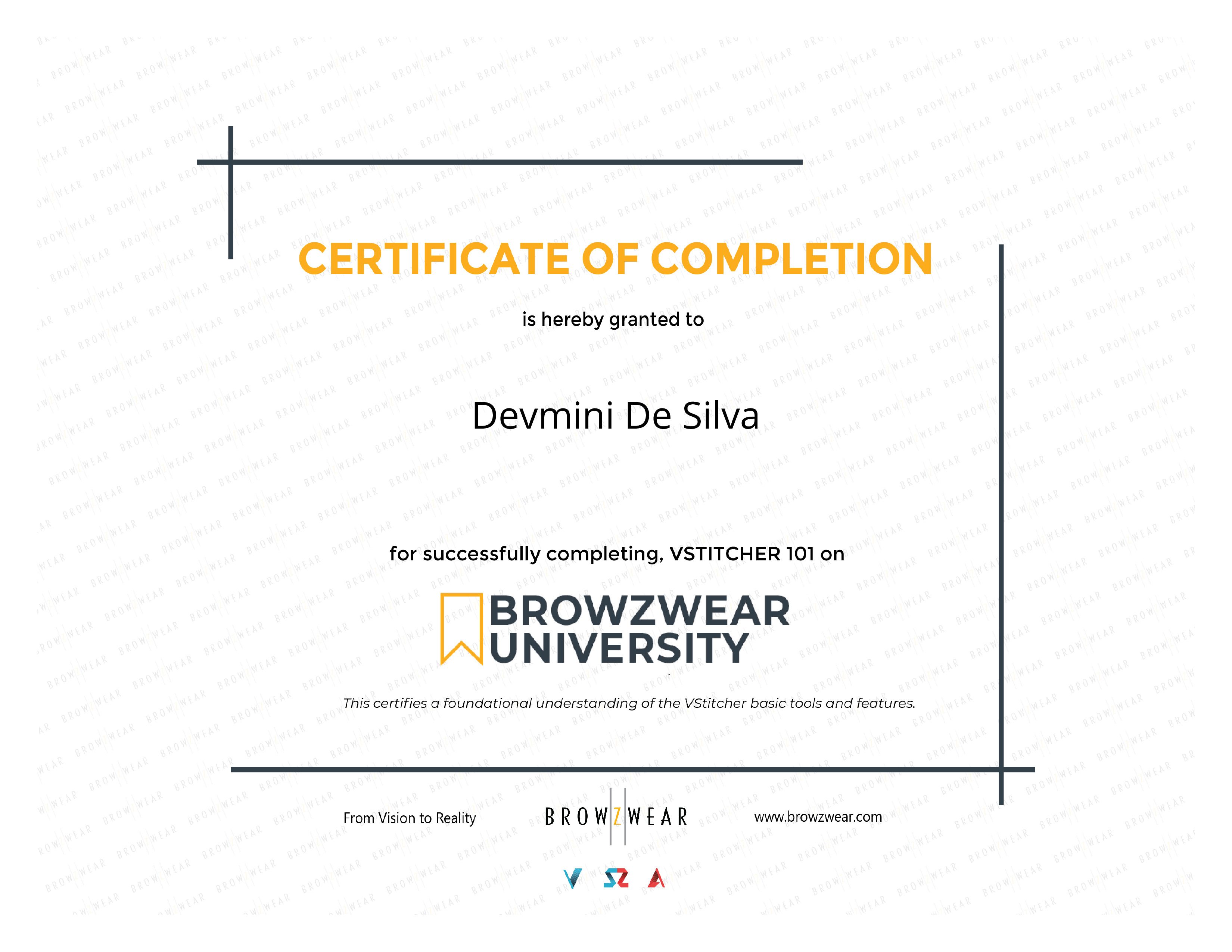 CERTIFICATE OF COMPLETION

is hereby granted to

Devmini De Silva

for successfully completing, VSTITCHER 101 on

BROWZWEAR
UNIVERSITY

This certifies a foundational understanding of the VStitcher basic tools and features.

From Vision to Reality

BROWZWEAR

www.browzwear.com

BROWZWEAR